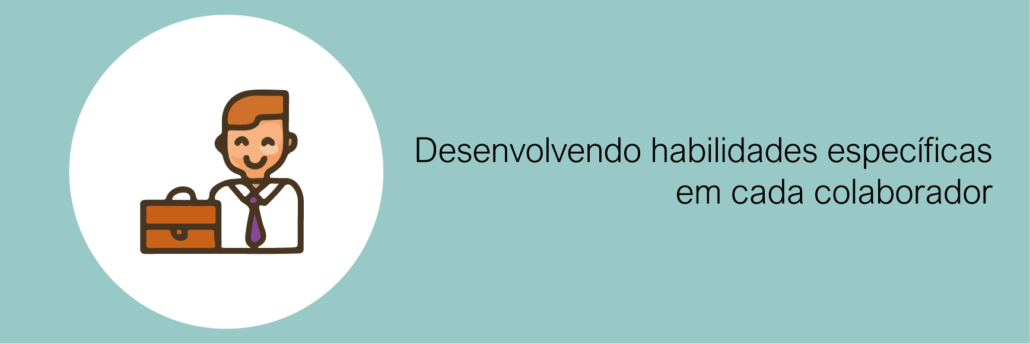 Desenvolvendo habilidades específicas em cada colaborador